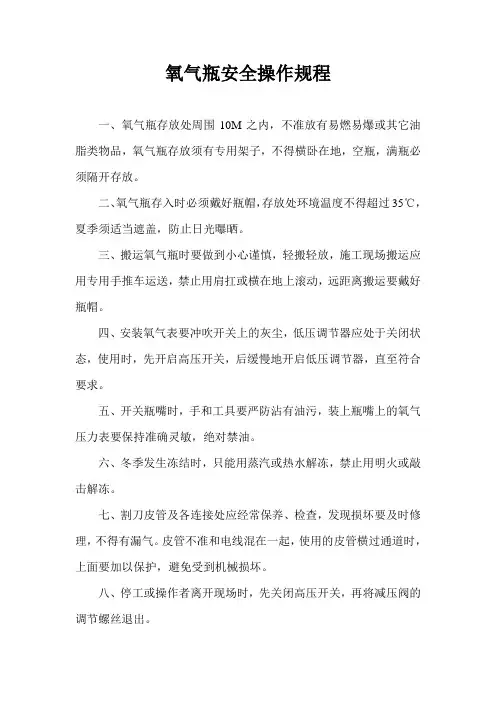 氧气瓶安全操作规程

一、氧气瓶存放处周围 10M 之内，不准放有易燃易爆或其它油脂类物品，氧气瓶存放须有专用架子，不得横卧在地，空瓶，满瓶必须隔开存放。

二、氧气瓶存入时必须戴好瓶帽，存放处环境温度不得超过 35℃，夏季须适当遮盖，防止日光曝晒。

三、搬运氧气瓶时要做到小心谨慎，轻搬轻放，施工现场搬运应用专用手推车运送，禁止用肩扛或横在地上滚动，远距离搬运要戴好瓶帽。

四、安装氧气表要冲吹开关上的灰尘，低压调节器应处于关闭状态，使用时，先开启高压开关，后缓慢地开启低压调节器，直至符合要求。

五、开关瓶嘴时，手和工具要严防沾有油污，装上瓶嘴上的氧气压力表要保持准确灵敏，绝对禁油。

六、冬季发生冻结时，只能用蒸汽或热水解冻，禁止用明火或敲击解冻。

七、割刀皮管及各连接处应经常保养、检查，发现损坏要及时修理，不得有漏气。皮管不准和电线混在一起，使用的皮管横过通道时，上面要加以保护，避免受到机械损坏。

八、停工或操作者离开现场时，先关闭高压开关，再将减压阀的调节螺丝退出。